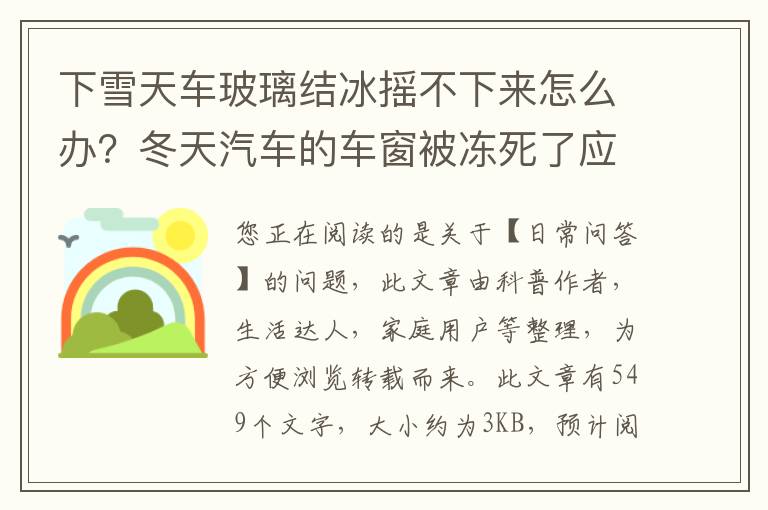 下雪天车玻璃结冰摇不下来怎么办？冬天汽车的车窗被冻死了应

您正在阅读的是关于【日常问答】的问题，此文章由科普作者，生活达人，家庭用户等整理，为方便浏览转载而来。此文章有549个文字，大小约为3KB，预计阅